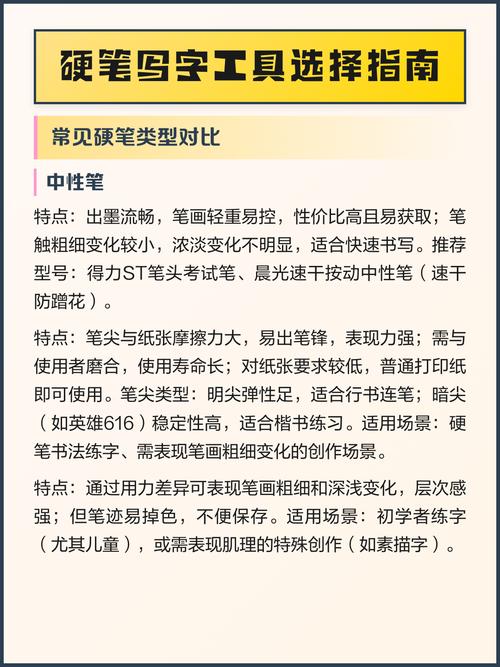 硬笔写字工具选择指南

常见硬笔类型对比

中性笔

特点：出墨流畅，笔画轻重易控，性价比高且易获取；笔触粗细变化较小，浓淡变化不明显，适合快速书写。推荐型号：得力ST笔头考试笔、晨光速干按动中性笔（速干防蹭花）。

特点：笔尖与纸张摩擦力大，易出笔锋，表现力强；需与使用者磨合，使用寿命长；对纸张要求较低，普通打印纸即可使用。笔尖类型：明尖弹性足，适合行书连笔；暗尖（如英雄616）稳定性高，适合楷书练习。适用场景：硬笔书法练字、需表现笔画粗细变化的创作场景。

特点：通过用力差异可表现笔画粗细和深浅变化，层次感强；但笔迹易掉色，不便保存。适用场景：初学者练字（尤其儿童），或需表现肌理的特殊创作（如素描字）。